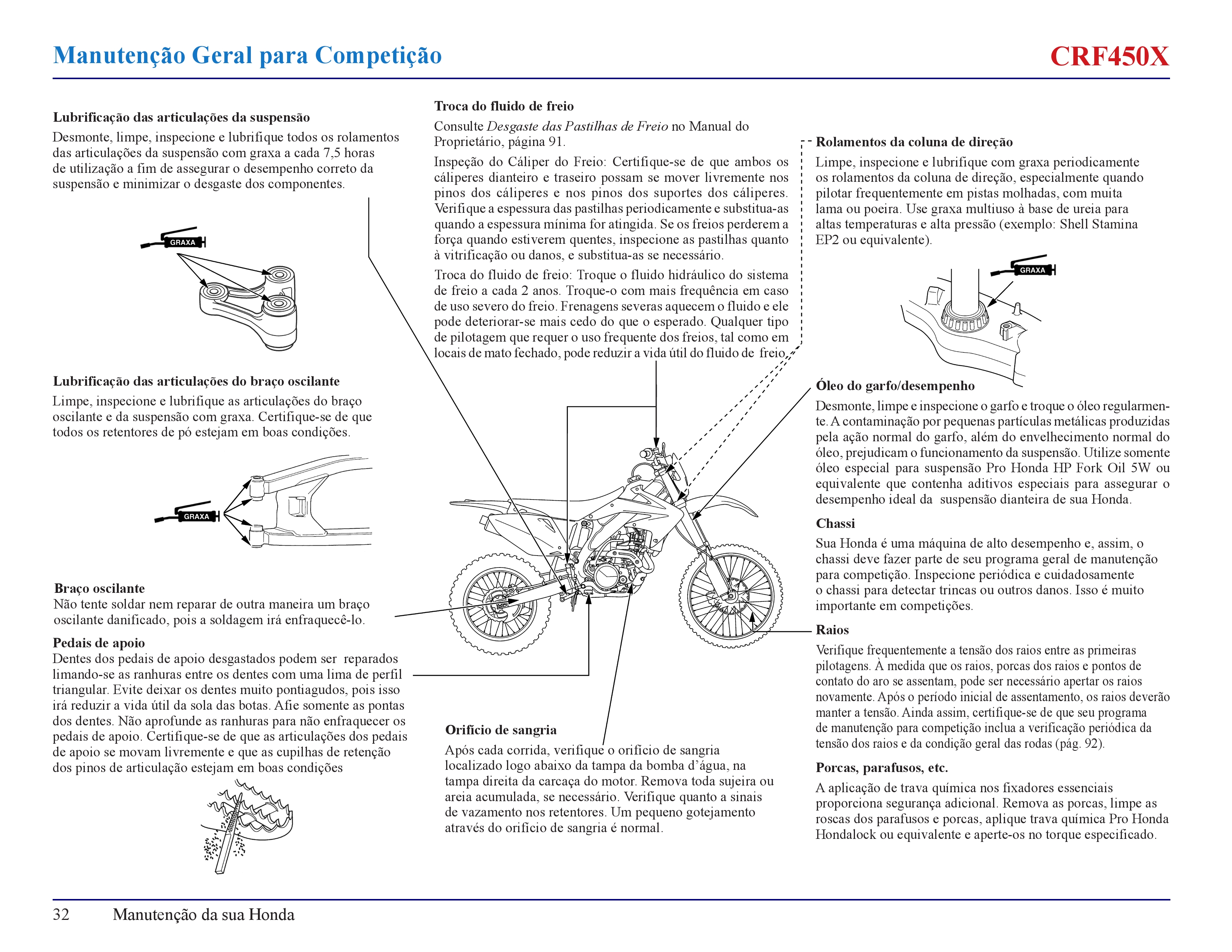 Manutenção Geral para Competição

CRF450X

Lubrificação das articulações da suspensão
Desmonte, limpe, inspecione e lubrifique todos os rolamentos das articulações da suspensão com graxa a cada 7,5 horas de utilização a fim de assegurar o desempenho correto da suspensão e minimizar o desgaste dos componentes.

GRAXA

Lubrificação das articulações do braço oscilante
Limpe, inspecione e lubrifique as articulações do braço oscilante e da suspensão com graxa. Certifique-se de que todos os retentores de pó estejam em boas condições.

GRAXA

Braço oscilante
Não tente soldar nem reparar de outra maneira um braço oscilante danificado, pois a soldagem irá enfraquecê-lo.

Pedais de apoio
Dentes dos pedais de apoio desgastados podem ser reparados limando-se as ranhuras entre os dentes com uma lima de perfil triangular. Evite deixar os dentes muito pontiagudos, pois isso irá reduzir a vida útil da sola das botas. Afie somente as pontas dos dentes. Não aprofunde as ranhuras para não enfraquecer os pedais de apoio. Certifique-se de que as articulações dos pedais de apoio se movam livremente e que as cupilhas de retenção dos pinos de articulação estejam em boas condições

Troca do fluido de freio
Consulte Desgaste das Pastilhas de Freio no Manual do Proprietário, página 91.

Inspeção do Cáliper do Freio: Certifique-se de que ambos os cáliperes dianteiro e traseiro possam se mover livremente nos pinos dos cáliperes e nos pinos dos suportes dos cáliperes. Verifique a espessura das pastilhas periodicamente e substitua-as quando a espessura mínima for atingida. Se os freios perderem a força quando estiverem quentes, inspecione as pastilhas quanto à vitrificação ou danos, e substitua-as se necessário.

Troca do fluido de freio: Troque o fluido hidráulico do sistema de freio a cada 2 anos. Troque-o com mais frequência em caso de uso severo do freio. Frenagens severas aquecem o fluido e ele pode deteriorar-se mais cedo do que o esperado. Qualquer tipo de pilotagem que requer o uso frequente dos freios, tal como em locais de mato fechado, pode reduzir a vida útil do fluido de freio.

Orifício de sangria
Após cada corrida, verifique o orifício de sangria localizado logo abaixo da tampa da bomba d’água, na tampa direita da carcaça do motor. Remova toda sujeira ou areia acumulada, se necessário. Verifique quanto a sinais de vazamento nos retentores. Um pequeno gotejamento através do orifício de sangria é normal.

Rolamentos da coluna de direção
Limpe, inspecione e lubrifique com graxa periodicamente os rolamentos da coluna de direção, especialmente quando pilotar frequentemente em pistas molhadas, com muita lama ou poeira. Use graxa multiuso à base de ureia para altas temperaturas e alta pressão (exemplo: Shell Stamina EP2 ou equivalente).

GRAXA

Óleo do garfo/desempenho
Desmonte, limpe e inspecione o garfo e troque o óleo regularmente. A contaminação por pequenas partículas metálicas produzidas pela ação normal do garfo, além do envelhecimento normal do óleo, prejudicam o funcionamento da suspensão. Utilize somente óleo especial para suspensão Pro Honda HP Fork Oil 5W ou equivalente que contenha aditivos especiais para assegurar o desempenho ideal da suspensão dianteira de sua Honda.

Chassi
Sua Honda é uma máquina de alto desempenho e, assim, o chassi deve fazer parte de seu programa geral de manutenção para competição. Inspecione periódica e cuidadosamente o chassi para detectar trincas ou outros danos. Isso é muito importante em competições.

Raios
Verifique frequentemente a tensão dos raios entre as primeiras pilotagens. À medida que os raios, porcas dos raios e pontos de contato do aro se assentam, pode ser necessário apertar os raios novamente. Após o período inicial de assentamento, os raios deverão manter a tensão. Ainda assim, certifique-se de que seu programa de manutenção para competição inclua a verificação periódica da tensão dos raios e da condição geral das rodas (pág. 92).

Porcas, parafusos, etc.
A aplicação de trava química nos fixadores essenciais proporciona segurança adicional. Remova as porcas, limpe as roscas dos parafusos e porcas, aplique trava química Pro Honda Hondalock ou equivalente e aperte-os no torque especificado.

32 Manutenção da sua Honda